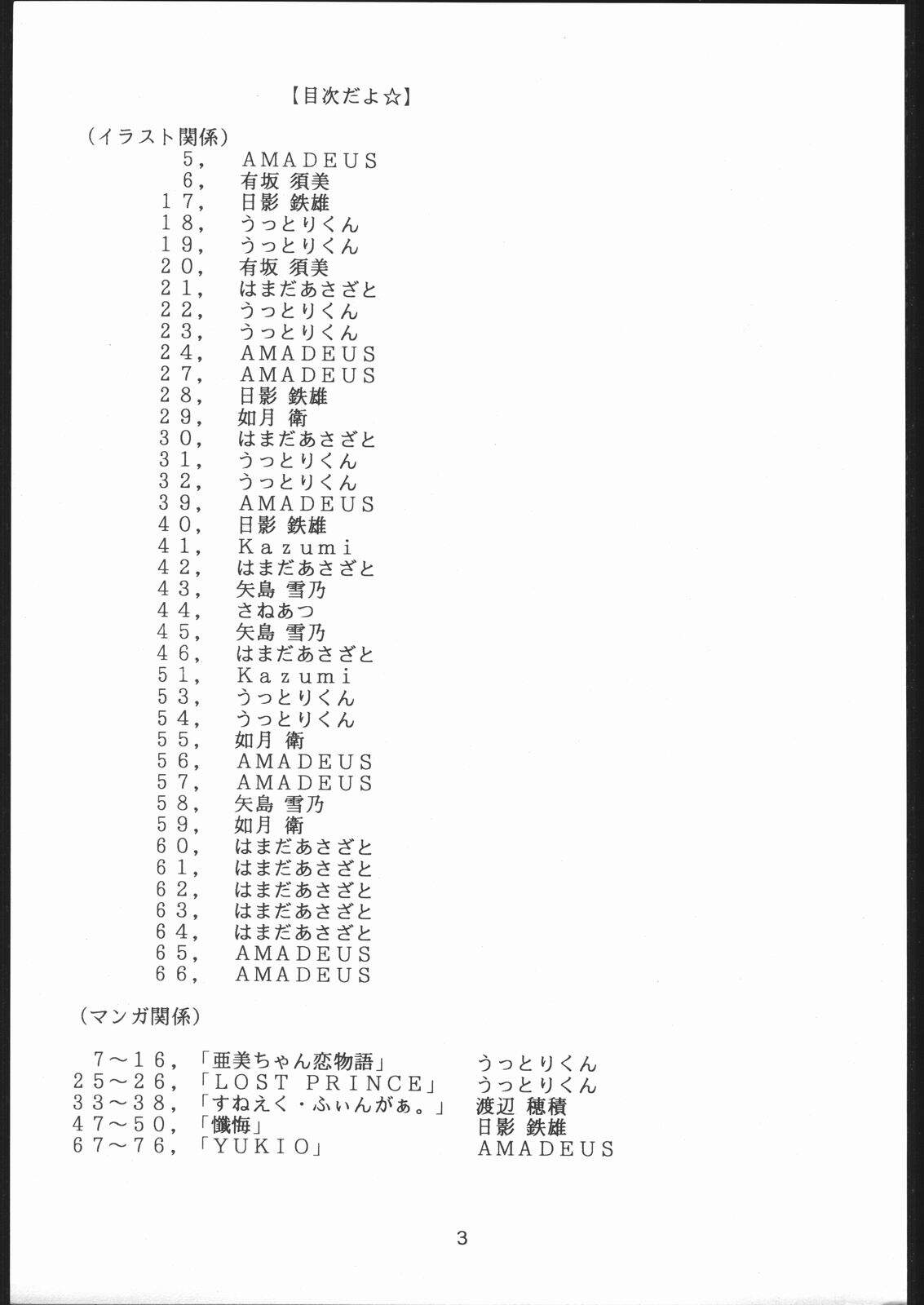 【目次だよ☆】

（イラスト関係）
5，　AMADEUS
6，　有坂 須美
17，　日影 鉄雄
18，　うっとりくん
19，　うっとりくん
20，　有坂 須美
21，　はまだあさざと
22，　うっとりくん
23，　うっとりくん
24，　AMADEUS
27，　AMADEUS
28，　日影 鉄雄
29，　如月 衛
30，　はまだあさざと
31，　うっとりくん
32，　うっとりくん
39，　AMADEUS
40，　日影 鉄雄
41，　Kazumi
42，　はまだあさざと
43，　矢島 雪乃
44，　さねあつ
45，　矢島 雪乃
46，　はまだあさざと
51，　Kazumi
53，　うっとりくん
54，　うっとりくん
55，　如月 衛
56，　AMADEUS
57，　AMADEUS
58，　矢島 雪乃
59，　如月 衛
60，　はまだあさざと
61，　はまだあさざと
62，　はまだあさざと
63，　はまだあさざと
64，　はまだあさざと
65，　AMADEUS
66，　AMADEUS

（マンガ関係）

7～16，「亜美ちゃん恋物語」　うっとりくん
25～26，「LOST PRINCE」　うっとりくん
33～38，「すねえく・ふぃんがぁ。」　渡辺 穂積
47～50，「懺悔」　日影 鉄雄
67～76，「YUKIO」　AMADEUS

3